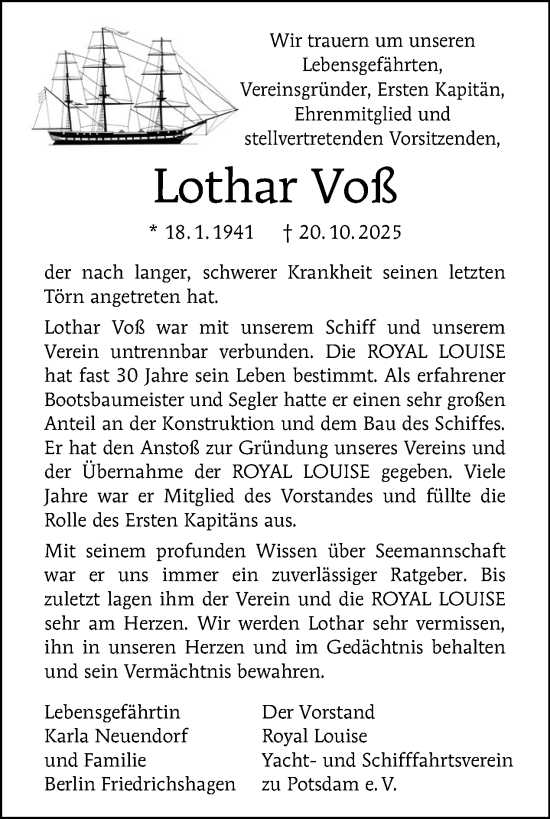 Wir trauern um unseren Lebensgefährten, Vereinsgründer, Ersten Kapitän, Ehrenmitglied und stellvertretenden Vorsitzenden,

Lothar Voß

* 18. 1. 1941 † 20. 10. 2025

der nach langer, schwerer Krankheit seinen letzten Törn angetreten hat.

Lothar Voß war mit unserem Schiff und unserem Verein untrennbar verbunden. Die ROYAL LOUISE hat fast 30 Jahre sein Leben bestimmt. Als erfahrener Bootsbaumeister und Segler hatte er einen sehr großen Anteil an der Konstruktion und dem Bau des Schiffes. Er hat den Anstoß zur Gründung unseres Vereins und der Übernahme der ROYAL LOUISE gegeben. Viele Jahre war er Mitglied des Vorstandes und füllte die Rolle des Ersten Kapitäns aus.

Mit seinem profunden Wissen über Seemannschaft war er uns immer ein zuverlässiger Ratgeber. Bis zuletzt lagen ihm der Verein und die ROYAL LOUISE sehr am Herzen. Wir werden Lothar sehr vermissen, ihn in unseren Herzen und im Gedächtnis behalten und sein Vermächtnis bewahren.

Lebensgefährtin
Karla Neuendorf
und Familie
Berlin Friedrichshagen

Der Vorstand
Royal Louise
Yacht- und Schifffahrtsverein
zu Potsdam e. V.